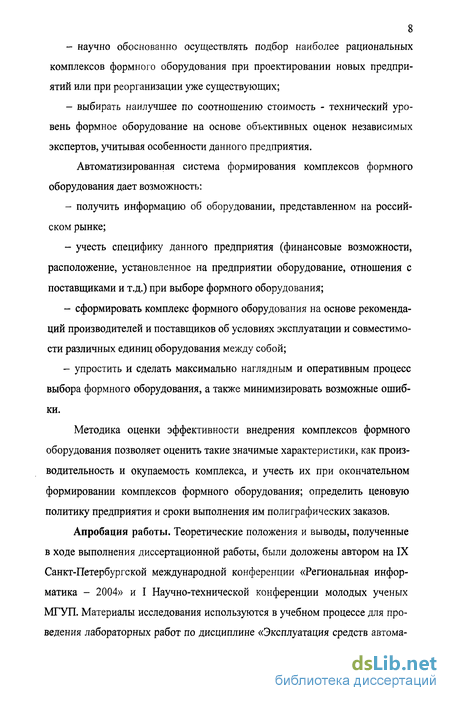 8

– научно обоснованно осуществлять подбор наиболее рациональных комплексов формного оборудования при проектировании новых предприятий или при реорганизации уже существующих;

– выбирать наилучшее по соотношению стоимость - технический уровень формное оборудование на основе объективных оценок независимых экспертов, учитывая особенности данного предприятия.

Автоматизированная система формирования комплексов формного оборудования дает возможность:

– получить информацию об оборудовании, представленном на российском рынке;

– учесть специфику данного предприятия (финансовые возможности, расположение, установленное на предприятии оборудование, отношения с поставщиками и т.д.) при выборе формного оборудования;

– сформировать комплекс формного оборудования на основе рекомендаций производителей и поставщиков об условиях эксплуатации и совместимости различных единиц оборудования между собой;

– упростить и сделать максимально наглядным и оперативным процесс выбора формного оборудования, а также минимизировать возможные ошибки.

Методика оценки эффективности внедрения комплексов формного оборудования позволяет оценить такие значимые характеристики, как производительность и окупаемость комплекса, и учесть их при окончательном формировании комплексов формного оборудования; определить ценовую политику предприятия и сроки выполнения им полиграфических заказов.

Апробация работы. Теоретические положения и выводы, полученные в ходе выполнения диссертационной работы, были доложены автором на IX Санкт-Петербургской международной конференции «Региональная информатика – 2004» и I Научно-технической конференции молодых ученых МГУП. Материалы исследования используются в учебном процессе для проведения лабораторных работ по дисциплине «Эксплуатация средств автома-

dsLib.net
библиотека диссертаций